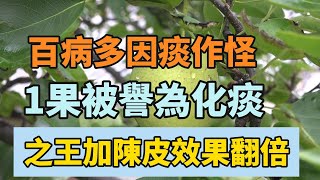 百病多因痰作怪

1果被譽為化痰

之王加陳皮效果翻倍